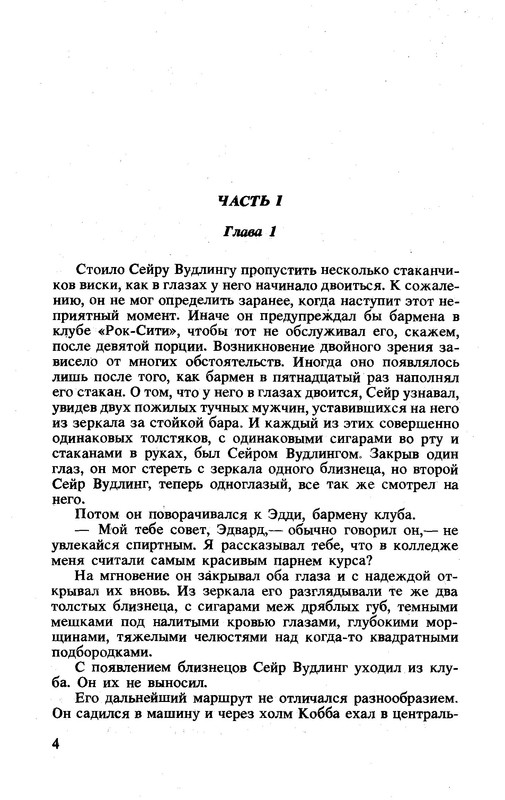 ЧАСТЬ 1

Глава 1

Стоило Сейру Вудлингу пропустить несколько стаканчиков виски, как в глазах у него начинало двоиться. К сожалению, он не мог определить заранее, когда наступит этот неприятный момент. Иначе он предупреждал бы бармена в клубе «Рок-Сити», чтобы тот не обслуживал его, скажем, после девятой порции. Возникновение двойного зрения зависело от многих обстоятельств. Иногда оно появлялось лишь после того, как бармен в пятнадцатый раз наполнял его стакан. О том, что у него в глазах двоится, Сейр узнавал, увидев двух пожилых тучных мужчин, уставившихся на него из зеркала за стойкой бара. И каждый из этих совершенно одинаковых толстяков, с одинаковыми сигарами во рту и стаканами в руках, был Сейром Вудлингом. Закрыв один глаз, он мог стереть с зеркала одного близнеца, но второй Сейр Вудлинг, теперь одноглазый, все так же смотрел на него.

Потом он поворачивался к Эдди, бармену клуба.

— Мой тебе совет, Эдвард,— обычно говорил он,— не увлекайся спиртным. Я рассказывал тебе, что в колледже меня считали самым красивым парнем курса?

На мгновение он закрывал оба глаза и с надеждой открывал их вновь. Из зеркала его разглядывали те же два толстых близнеца, с сигарами меж дряблых губ, темными мешками под налитыми кровью глазами, глубокими морщинами, тяжелыми челюстями над когда-то квадратными подбородками.

С появлением близнецов Сейр Вудлинг уходил из клуба. Он их не выносил.

Его дальнейший маршрут не отличался разнообразием. Он садился в машину и через холм Кобба ехал в централь-

4